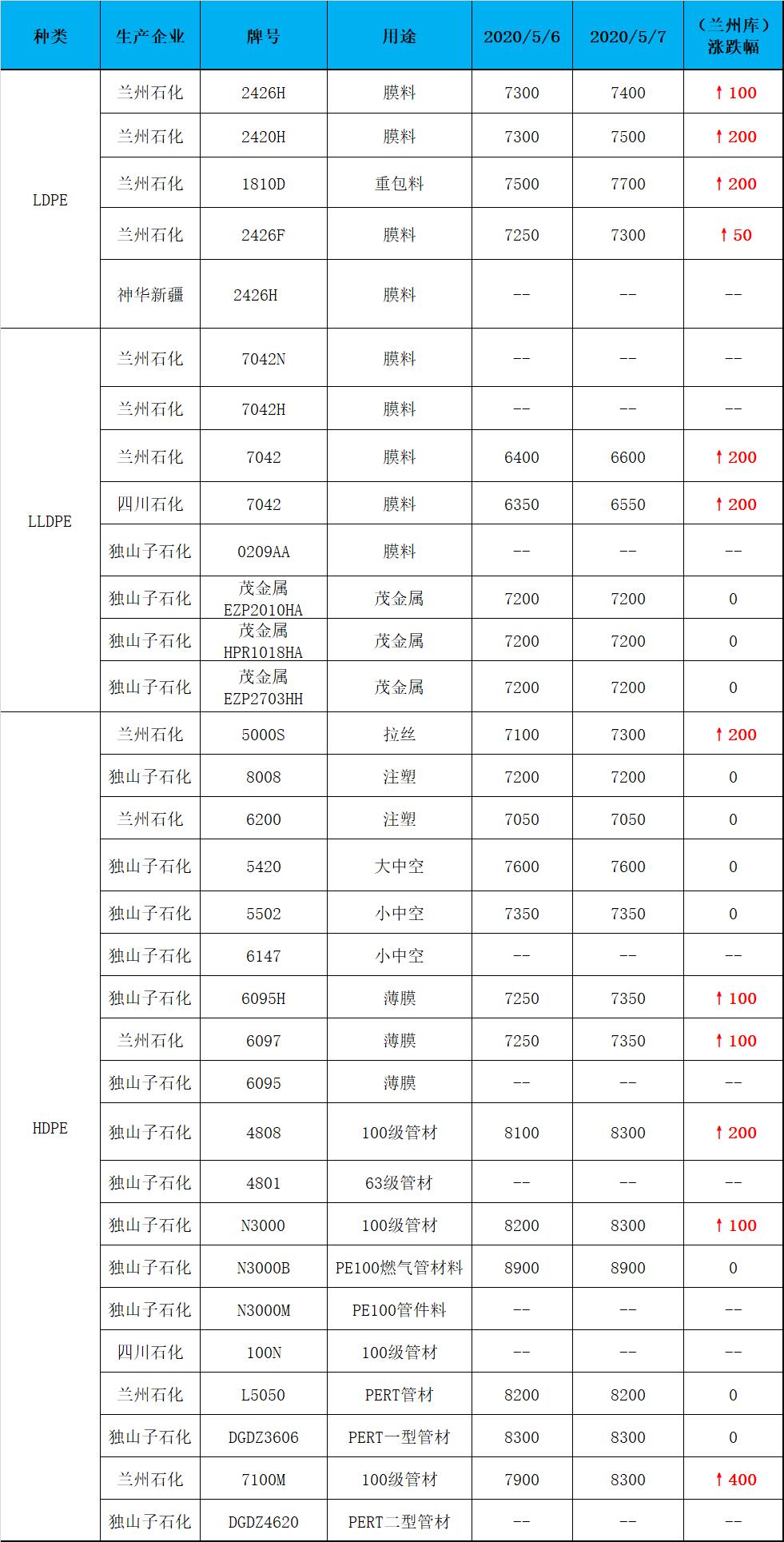 | 种类 | 生产企业 | 牌号 | 用途 | 2020/5/6 | 2020/5/7 | （兰州库）涨跌幅 |
|---|---|---|---|---|---|---|
| LDPE | 兰州石化 | 2426H | 膜料 | 7300 | 7400 | ↑100 |
| | 兰州石化 | 2420H | 膜料 | 7300 | 7500 | ↑200 |
| | 兰州石化 | 1810D | 重包料 | 7500 | 7700 | ↑200 |
| | 兰州石化 | 2426F | 膜料 | 7250 | 7300 | ↑50 |
| | 神华新疆 | 2426H | 膜料 | -- | -- | -- |
| LLDPE | 兰州石化 | 7042N | 膜料 | -- | -- | -- |
| | 兰州石化 | 7042H | 膜料 | -- | -- | -- |
| | 兰州石化 | 7042 | 膜料 | 6400 | 6600 | ↑200 |
| | 四川石化 | 7042 | 膜料 | 6350 | 6550 | ↑200 |
| | 独山子石化 | 0209AA | 膜料 | -- | -- | -- |
| | 独山子石化 | 茂金属 EZP2010HA | 茂金属 | 7200 | 7200 | 0 |
| | 独山子石化 | 茂金属 HPR1018HA | 茂金属 | 7200 | 7200 | 0 |
| | 独山子石化 | 茂金属 EZP2703HH | 茂金属 | 7200 | 7200 | 0 |
| HDPE | 兰州石化 | 5000S | 拉丝 | 7100 | 7300 | ↑200 |
| | 独山子石化 | 8008 | 注塑 | 7200 | 7200 | 0 |
| | 兰州石化 | 6200 | 注塑 | 7050 | 7050 | 0 |
| | 独山子石化 | 5420 | 大中空 | 7600 | 7600 | 0 |
| | 独山子石化 | 5502 | 小中空 | 7350 | 7350 | 0 |
| | 独山子石化 | 6147 | 小中空 | -- | -- | -- |
| | 独山子石化 | 6095H | 薄膜 | 7250 | 7350 | ↑100 |
| | 兰州石化 | 6097 | 薄膜 | 7250 | 7350 | ↑100 |
| | 独山子石化 | 6095 | 薄膜 | -- | -- | -- |
| | 独山子石化 | 4808 | 100级管材 | 8100 | 8300 | ↑200 |
| | 独山子石化 | 4801 | 63级管材 | -- | -- | -- |
| | 独山子石化 | N3000 | 100级管材 | 8200 | 8300 | ↑100 |
| | 独山子石化 | N3000B | PE100燃气管材料 | 8900 | 8900 | 0 |
| | 独山子石化 | N3000M | PE100管件料 | -- | -- | -- |
| | 四川石化 | 100N | 100级管材 | -- | -- | -- |
| | 兰州石化 | L5050 | PERT管材 | 8200 | 8200 | 0 |
| | 独山子石化 | DGDZ3606 | PERT一型管材 | 8300 | 8300 | 0 |
| | 兰州石化 | 7100M | 100级管材 | 7900 | 8300 | ↑400 |
| | 独山子石化 | DGDZ4620 | PERT二型管材 | -- | -- | -- |